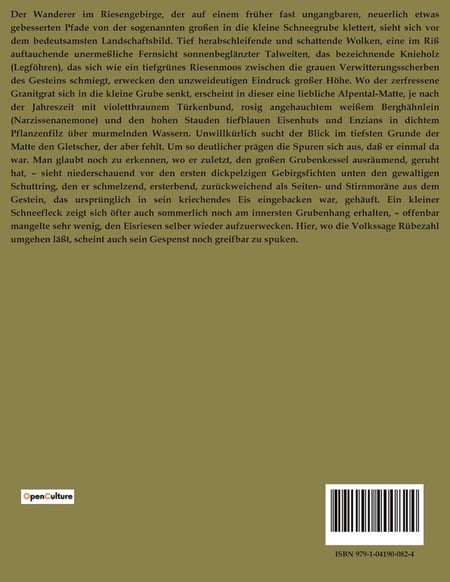 Der Wanderer im Riesengebirge, der auf einem früher fast ungangbaren, neuerlich etwas gebesserten Pfade von der sogenannten großen in die kleine Schneegrube klettert, sieht sich vor dem bedeutsamsten Landschaftsbild. Tief herabschleifende und schattende Wolken, eine im Riß auftauchende unermeßliche Fernsicht sonnenbeglänzter Talweiten, das bezeichnende Knieholz (Legföhren), das sich wie ein tiefgrünes Riesenmoos zwischen die grauen Verwitterungsscherben des Gesteins schmiegt, erwecken den unzweideutigen Eindruck großer Höhe. Wo der zerfressene Granitgrat sich in die kleine Grube senkt, erscheint in dieser eine liebliche Alpental-Matte, je nach der Jahreszeit mit violettbraunem Türkenbund, rosig angehauchtem weißem Berghähnlein (Narzissenanemone) und den hohen Stauden tiefblauen Eisenhuts und Enzians in dichtem Pflanzenfilz über murmelnden Wassern. Unwillkürlich sucht der Blick im tiefsten Grunde der Matte den Gletscher, der aber fehlt. Um so deutlicher prägen die Spuren sich aus, daß er einmal da war. Man glaubt noch zu erkennen, wo er zuletzt, den großen Grubenkessel ausräumend, geruht hat, – sieht niederschauend vor den ersten dickpelzigen Gebirgsfichten unten den gewaltigen Schuttring, den er schmelzend, ersterbend, zurückweichend als Seiten- und Stirnmoräne aus dem Gestein, das ursprünglich in sein kriechendes Eis eingebacken war, gehäuft. Ein kleiner Schneefleck zeigt sich öfter auch sommerlich noch am innersten Grubenhang erhalten, – offenbar mangelte sehr wenig, den Eisriesen selber wieder aufzuerwecken. Hier, wo die Volkssage Rübezahl umgehen läßt, scheint auch sein Gespenst noch greifbar zu spuken.

OpenCulture

ISBN 979-1-04190-082-4